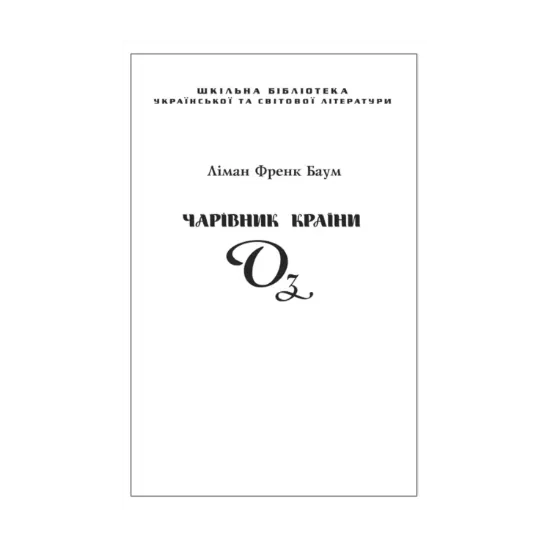 ШКІЛЬНА БІБЛІОТЕКА
УКРАЇНСЬКОЇ ТА СВІТОВОЇ ЛІТЕРАТУРИ

Ліман Френк Баум

ЧАРІВНИК КРАЇНИ

Оз